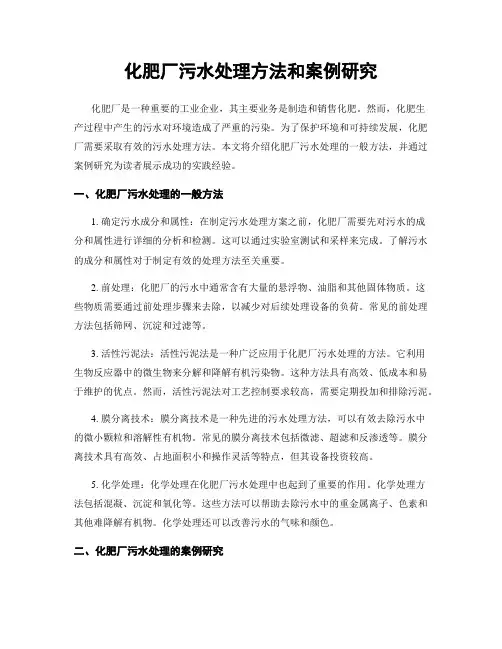 化肥厂污水处理方法和案例研究

化肥厂是一种重要的工业企业，其主要业务是制造和销售化肥。然而，化肥生产过程中产生的污水对环境造成了严重的污染。为了保护环境和可持续发展，化肥厂需要采取有效的污水处理方法。本文将介绍化肥厂污水处理的一般方法，并通过案例研究为读者展示成功的实践经验。

一、化肥厂污水处理的一般方法

1. 确定污水成分和属性：在制定污水处理方案之前，化肥厂需要先对污水的成分和属性进行详细的分析和检测。这可以通过实验室测试和采样来完成。了解污水的成分和属性对于制定有效的处理方法至关重要。

2. 前处理：化肥厂的污水中通常含有大量的悬浮物、油脂和其他固体物质。这些物质需要通过前处理步骤来去除，以减少对后续处理设备的负荷。常见的前处理方法包括筛网、沉淀和过滤等。

3. 活性污泥法：活性污泥法是一种广泛应用于化肥厂污水处理的方法。它利用生物反应器中的微生物来分解和降解有机污染物。这种方法具有高效、低成本和易于维护的优点。然而，活性污泥法对工艺控制要求较高，需要定期投加和排除污泥。

4. 膜分离技术：膜分离技术是一种先进的污水处理方法，可以有效去除污水中的微小颗粒和溶解性有机物。常见的膜分离技术包括微滤、超滤和反渗透等。膜分离技术具有高效、占地面积小和操作灵活等特点，但其设备投资较高。

5. 化学处理：化学处理在化肥厂污水处理中也起到了重要的作用。化学处理方法包括混凝、沉淀和氧化等。这些方法可以帮助去除污水中的重金属离子、色素和其他难降解有机物。化学处理还可以改善污水的气味和颜色。

二、化肥厂污水处理的案例研究